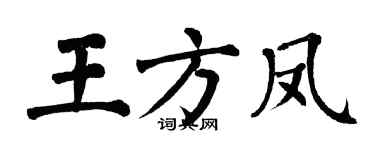 王方凤

词典网